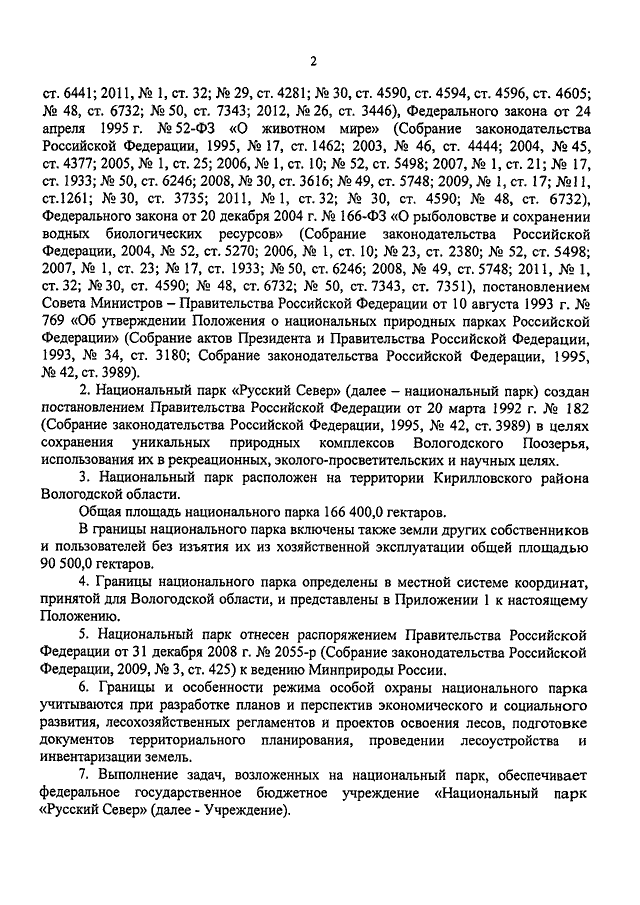 2

ст. 6441; 2011, № 1, ст. 32; № 29, ст. 4281; № 30, ст. 4590, ст. 4594, ст. 4596, ст. 4605; № 48, ст. 6732; № 50, ст. 7343; 2012, № 26, ст. 3446), Федерального закона от 24 апреля 1995 г. № 52-ФЗ «О животном мире» (Собрание законодательства Российской Федерации, 1995, № 17, ст. 1462; 2003, № 46, ст. 4444; 2004, № 45, ст. 4377; 2005, № 1, ст. 25; 2006, № 1, ст. 10; № 52, ст. 5498; 2007, № 1, ст. 21; № 17, ст. 1933; № 50, ст. 6246; 2008, № 30, ст. 3616; № 49, ст. 5748; 2009, № 1, ст. 17; №11, ст.1261; № 30, ст. 3735; 2011, № 1, ст. 32; № 30, ст. 4590; № 48, ст. 6732), Федерального закона от 20 декабря 2004 г. № 166-ФЗ «О рыболовстве и сохранении водных биологических ресурсов» (Собрание законодательства Российской Федерации, 2004, № 52, ст. 5270; 2006, № 1, ст. 10; № 23, ст. 2380; № 52, ст. 5498; 2007, № 1, ст. 23; № 17, ст. 1933; № 50, ст. 6246; 2008, № 49, ст. 5748; 2011, № 1, ст. 32; № 30, ст. 4590; № 48, ст. 6732; № 50, ст. 7343, ст. 7351), постановлением Совета Министров – Правительства Российской Федерации от 10 августа 1993 г. № 769 «Об утверждении Положения о национальных природных парках Российской Федерации» (Собрание актов Президента и Правительства Российской Федерации, 1993, № 34, ст. 3180; Собрание законодательства Российской Федерации, 1995, № 42, ст. 3989).

2. Национальный парк «Русский Север» (далее – национальный парк) создан постановлением Правительства Российской Федерации от 20 марта 1992 г. № 182 (Собрание законодательства Российской Федерации, 1995, № 42, ст. 3989) в целях сохранения уникальных природных комплексов Вологодского Поозерья, использования их в рекреационных, эколого-просветительских и научных целях.

3. Национальный парк расположен на территории Кирилловского района Вологодской области.

Общая площадь национального парка 166 400,0 гектаров.

В границы национального парка включены также земли других собственников и пользователей без изъятия их из хозяйственной эксплуатации общей площадью 90 500,0 гектаров.

4. Границы национального парка определены в местной системе координат, принятой для Вологодской области, и представлены в Приложении 1 к настоящему Положению.

5. Национальный парк отнесен распоряжением Правительства Российской Федерации от 31 декабря 2008 г. № 2055-р (Собрание законодательства Российской Федерации, 2009, № 3, ст. 425) к ведению Минприроды России.

6. Границы и особенности режима особой охраны национального парка учитываются при разработке планов и перспектив экономического и социального развития, лесохозяйственных регламентов и проектов освоения лесов, подготовке документов территориального планирования, проведении лесоустройства и инвентаризации земель.

7. Выполнение задач, возложенных на национальный парк, обеспечивает федеральное государственное бюджетное учреждение «Национальный парк «Русский Север» (далее - Учреждение).